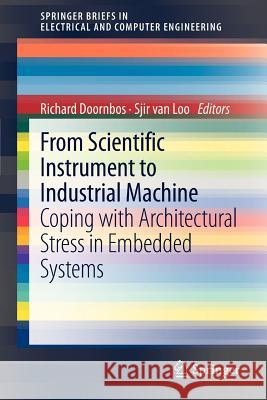 SPRINGER BRIEFS IN
ELECTRICAL AND COMPUTER ENGINEERING

Richard Doornbos · Sjir van Loo Editors

From Scientific Instrument to Industrial Machine
Coping with Architectural Stress in Embedded Systems

Kraina Książek